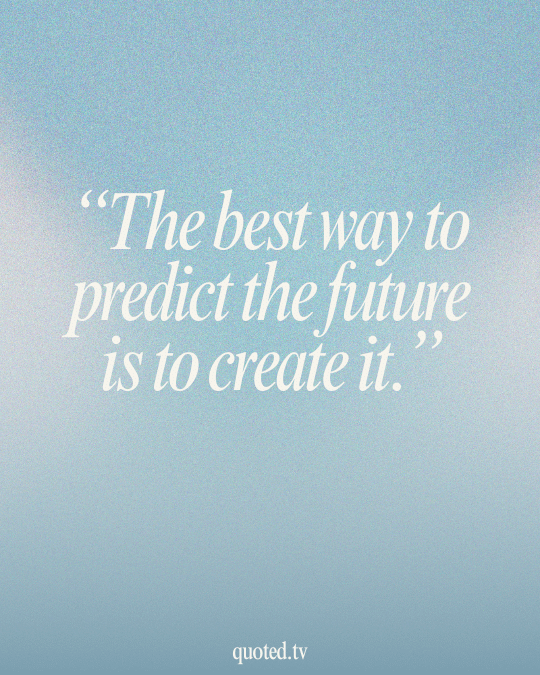 “The best way to predict the future is to create it.”

quoted.tv